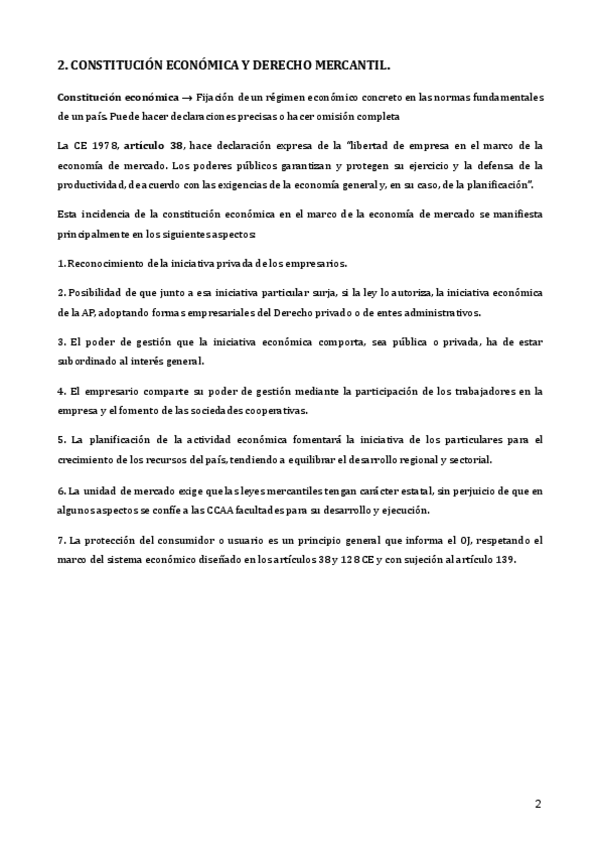 2. CONSTITUCIÓN ECONÓMICA Y DERECHO MERCANTIL.

Constitución económica → Fijación de un régimen económico concreto en las normas fundamentales de un país. Puede hacer declaraciones precisas o hacer omisión completa

La CE 1978, artículo 38, hace declaración expresa de la "libertad de empresa en el marco de la economía de mercado. Los poderes públicos garantizan y protegen su ejercicio y la defensa de la productividad, de acuerdo con las exigencias de la economía general y, en su caso, de la planificación".

Esta incidencia de la constitución económica en el marco de la economía de mercado se manifiesta principalmente en los siguientes aspectos:

1. Reconocimiento de la iniciativa privada de los empresarios.

2. Posibilidad de que junto a esa iniciativa particular surja, si la ley lo autoriza, la iniciativa económica de la AP, adoptando formas empresariales del Derecho privado o de entes administrativos.

3. El poder de gestión que la iniciativa económica comporta, sea pública o privada, ha de estar subordinado al interés general.

4. El empresario comparte su poder de gestión mediante la participación de los trabajadores en la empresa y el fomento de las sociedades cooperativas.

5. La planificación de la actividad económica fomentará la iniciativa de los particulares para el crecimiento de los recursos del país, tendiendo a equilibrar el desarrollo regional y sectorial.

6. La unidad de mercado exige que las leyes mercantiles tengan carácter estatal, sin perjuicio de que en algunos aspectos se confíe a las CCAA facultades para su desarrollo y ejecución.

7. La protección del consumidor o usuario es un principio general que informa el OJ, respetando el marco del sistema económico diseñado en los artículos 38 y 128 CE y con sujeción al artículo 139.

2